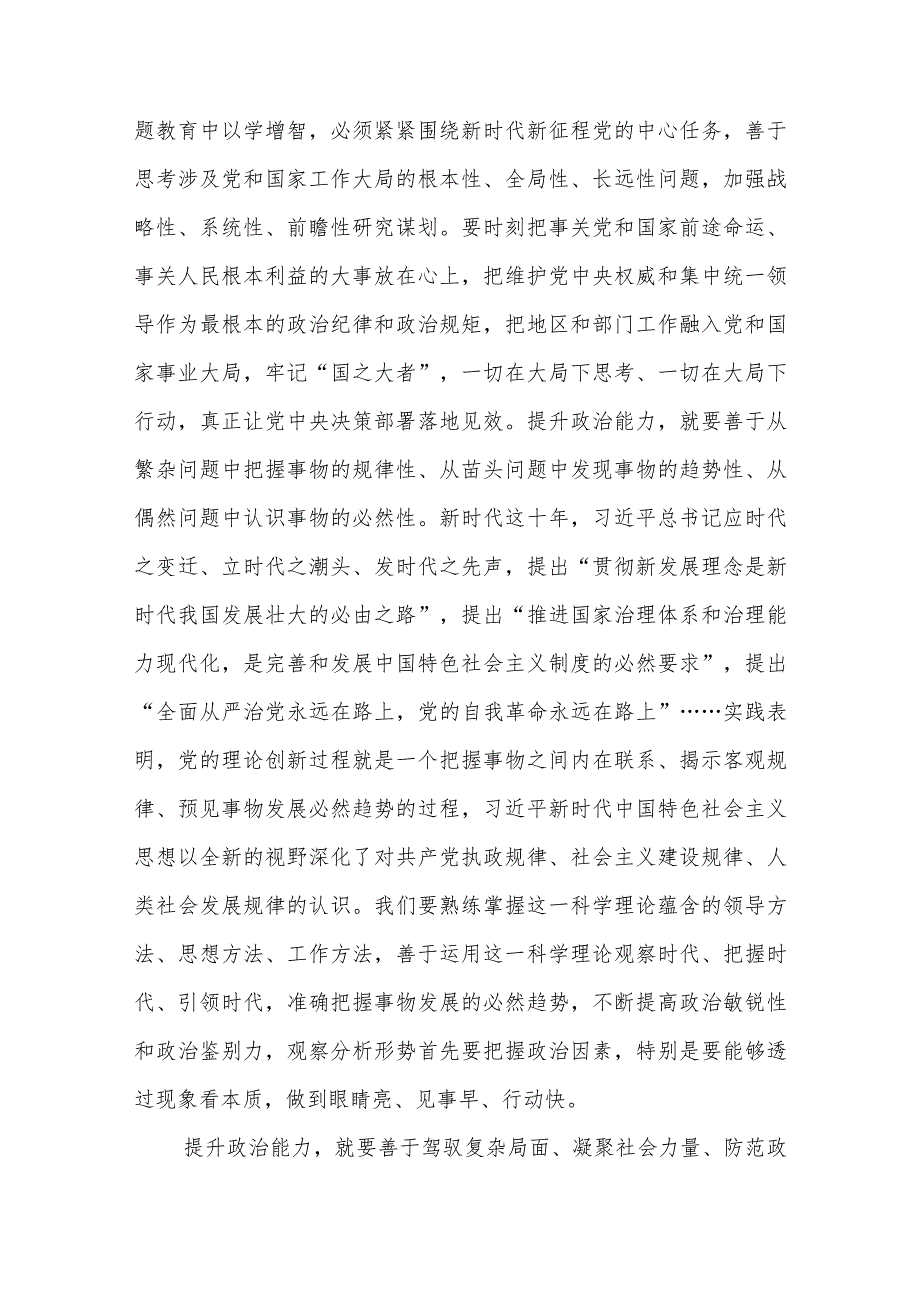 题教育中以学增智，必须紧紧围绕新时代新征程党的中心任务，善于思考涉及党和国家工作大局的根本性、全局性、长远性问题，加强战略性、系统性、前瞻性研究谋划。要时刻把事关党和国家前途命运、事关人民根本利益的大事放在心上，把维护党中央权威和集中统一领导作为最根本的政治纪律和政治规矩，把地区和部门工作融入党和国家事业大局，牢记“国之大者”，一切在大局下思考、一切在大局下行动，真正让党中央决策部署落地见效。提升政治能力，就要善于从繁杂问题中把握事物的规律性、从苗头问题中发现事物的趋势性、从偶然问题中认识事物的必然性。新时代这十年，习近平总书记应时代之变迁、立时代之潮头、发时代之先声，提出“贯彻新发展理念是新时代我国发展壮大的必由之路”，提出“推进国家治理体系和治理能力现代化，是完善和发展中国特色社会主义制度的必然要求”，提出“全面从严治党永远在路上，党的自我革命永远在路上”……实践表明，党的理论创新过程就是一个把握事物之间内在联系、揭示客观规律、预见事物发展必然趋势的过程，习近平新时代中国特色社会主义思想以全新的视野深化了对共产党执政规律、社会主义建设规律、人类社会发展规律的认识。我们要熟练掌握这一科学理论蕴含的领导方法、思想方法、工作方法，善于运用这一科学理论观察时代、把握时代、引领时代，准确把握事物发展的必然趋势，不断提高政治敏锐性和政治鉴别力，观察分析形势首先要把握政治因素，特别是要能够透过现象看本质，做到眼睛亮、见事早、行动快。

提升政治能力，就要善于驾驭复杂局面、凝聚社会力量、防范政